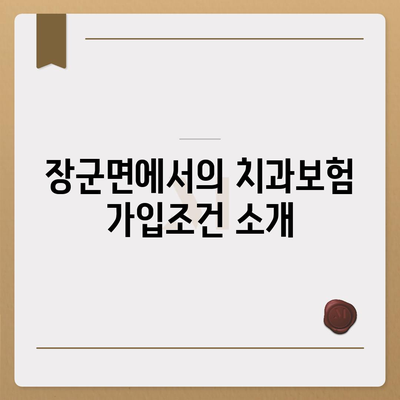 장군면에서의 치과보험 가입조건 소개